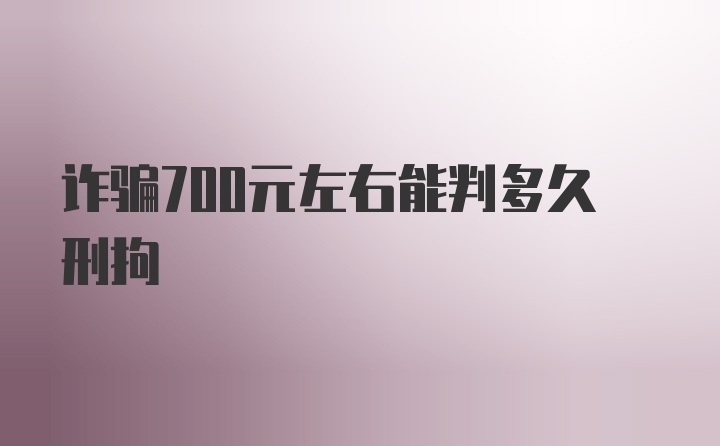 诈骗700元左右能判多久刑拘